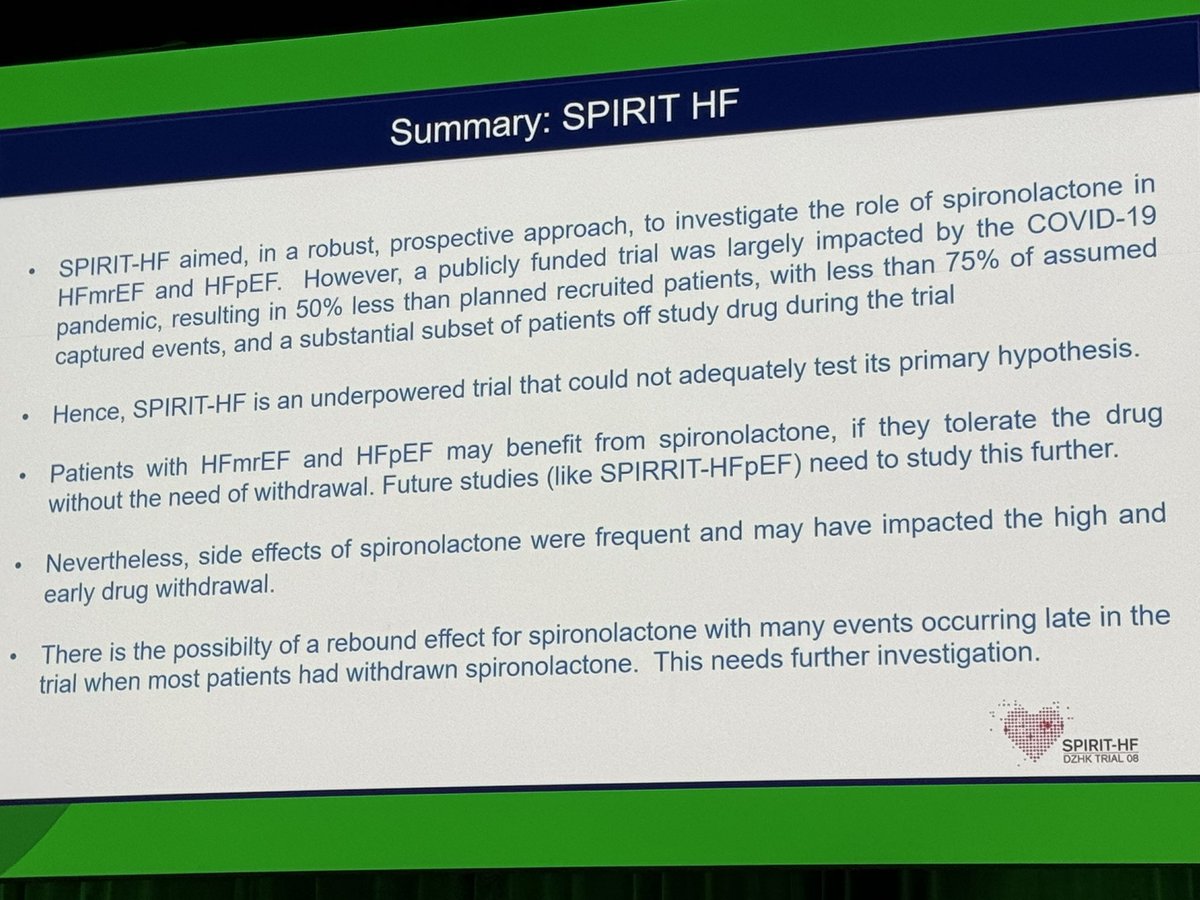 Summary: SPIRIT HF

• SPIRIT-HF aimed, in a robust, prospective approach, to investigate the role of spironolactone in HFmrEF and HFpEF. However, a publicly funded trial was largely impacted by the COVID-19 pandemic, resulting in 50% less than planned recruited patients, with less than 75% of assumed captured events, and a substantial subset of patients off study drug during the trial

• Hence, SPIRIT-HF is an underpowered trial that could not adequately test its primary hypothesis.

• Patients with HFmrEF and HFpEF may benefit from spironolactone, if they tolerate the drug without the need of withdrawal. Future studies (like SPIRRIT-HFpEF) need to study this further.

• Nevertheless, side effects of spironolactone were frequent and may have impacted the high and early drug withdrawal.

• There is the possibilty of a rebound effect for spironolactone with many events occurring late in the trial when most patients had withdrawn spironolactone. This needs further investigation.

SPIRIT-HF
DZHK TRIAL 08